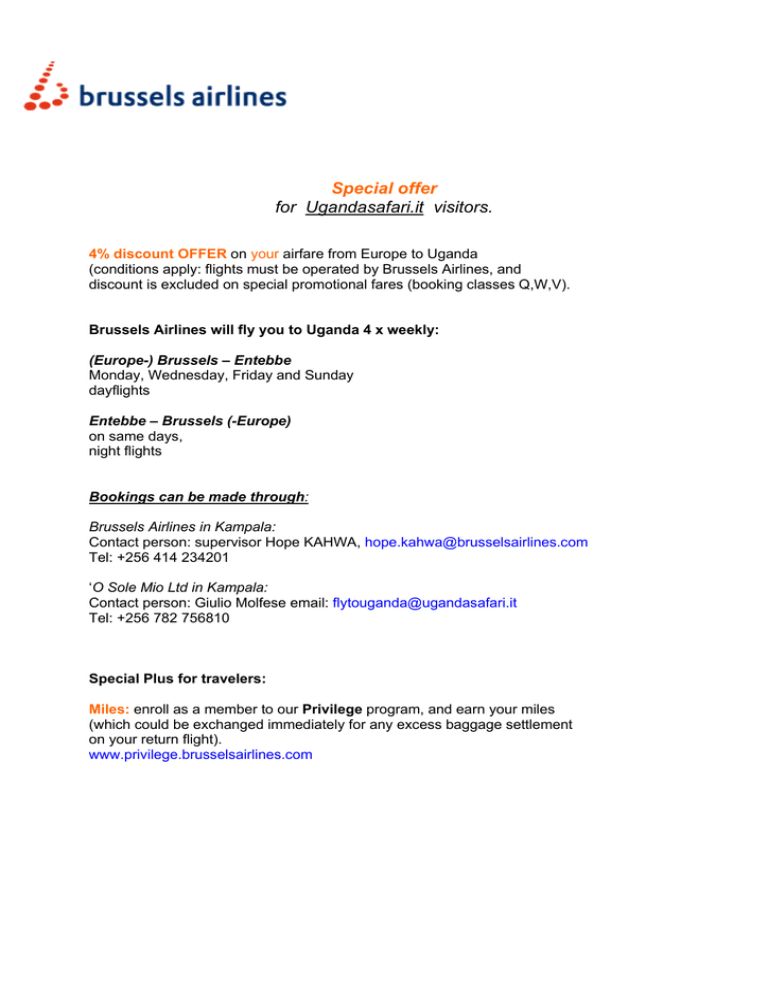 brussels airlines

Special offer
for Ugandasafari.it visitors.

4% discount OFFER on your airfare from Europe to Uganda (conditions apply: flights must be operated by Brussels Airlines, and discount is excluded on special promotional fares (booking classes Q,W,V).

Brussels Airlines will fly you to Uganda 4 x weekly:

(Europe-) Brussels – Entebbe
Monday, Wednesday, Friday and Sunday
dayflights

Entebbe – Brussels (-Europe)
on same days,
night flights

Bookings can be made through:

Brussels Airlines in Kampala:
Contact person: supervisor Hope KAHWA, hope.kahwa@brusselsairlines.com
Tel: +256 414 234201

'O Sole Mio Ltd in Kampala:
Contact person: Giulio Molfese email: flytouganda@ugandasafari.it
Tel: +256 782 756810

Special Plus for travelers:

Miles: enroll as a member to our Privilege program, and earn your miles (which could be exchanged immediately for any excess baggage settlement on your return flight).
www.privilege.brusselsairlines.com